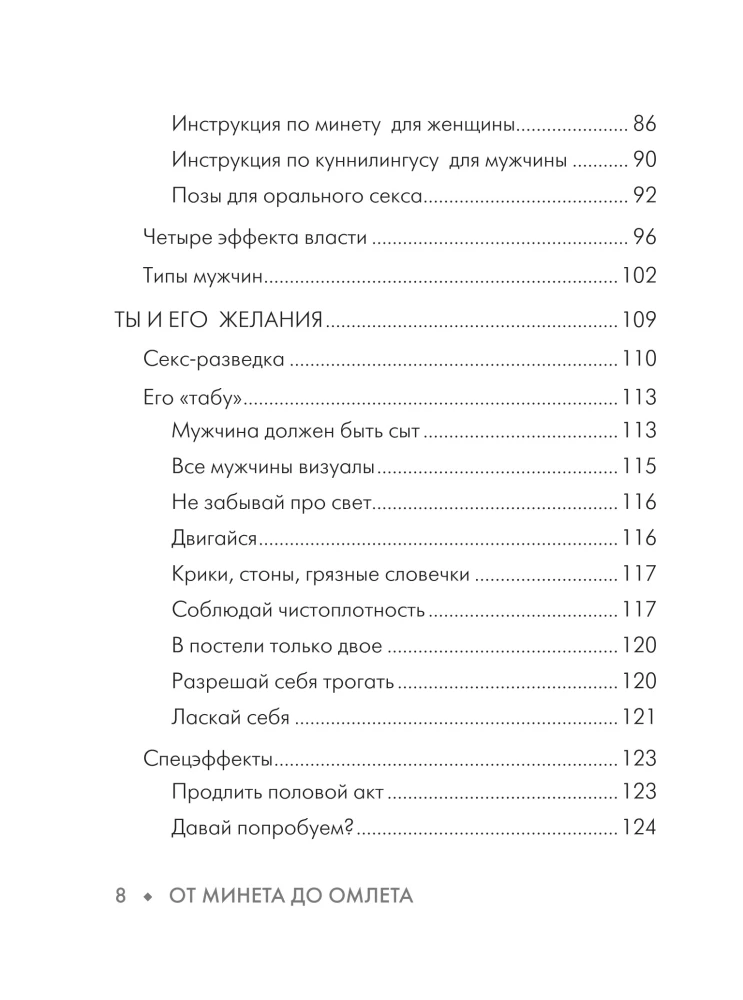 Инструкция по минету для женщины 86

Инструкция по куннилингусу для мужчины 90

Позы для орального секса 92

Четыре эффекта власти 96

Типы мужчин 102

ТЫ И ЕГО ЖЕЛАНИЯ 109

Секс-разведка 110

Его «табу» 113

Мужчина должен быть сыт 113

Все мужчины визуалы 115

Не забывай про свет 116

Двигайся 116

Крики, стоны, грязные словечки 117

Соблюдай чистоплотность 117

В постели только двое 120

Разрешай себя трогать 120

Ласкай себя 121

Спецэффекты 123

Продлить половой акт 123

Давай попробуем? 124

8 ◆ ОТ МИНЕТА ДО ОМЛЕТА